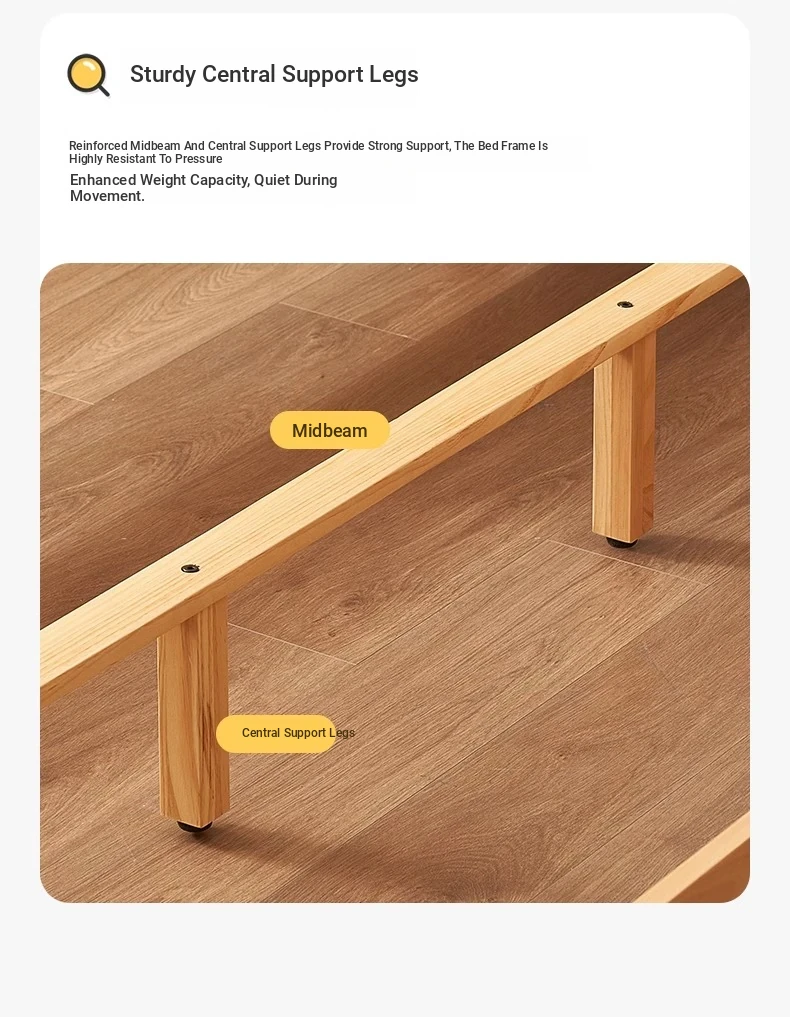 Sturdy Central Support Legs

Reinforced Midbeam And Central Support Legs Provide Strong Support, The Bed Frame Is Highly Resistant To Pressure

Enhanced Weight Capacity, Quiet During Movement.

Midbeam

Central Support Legs